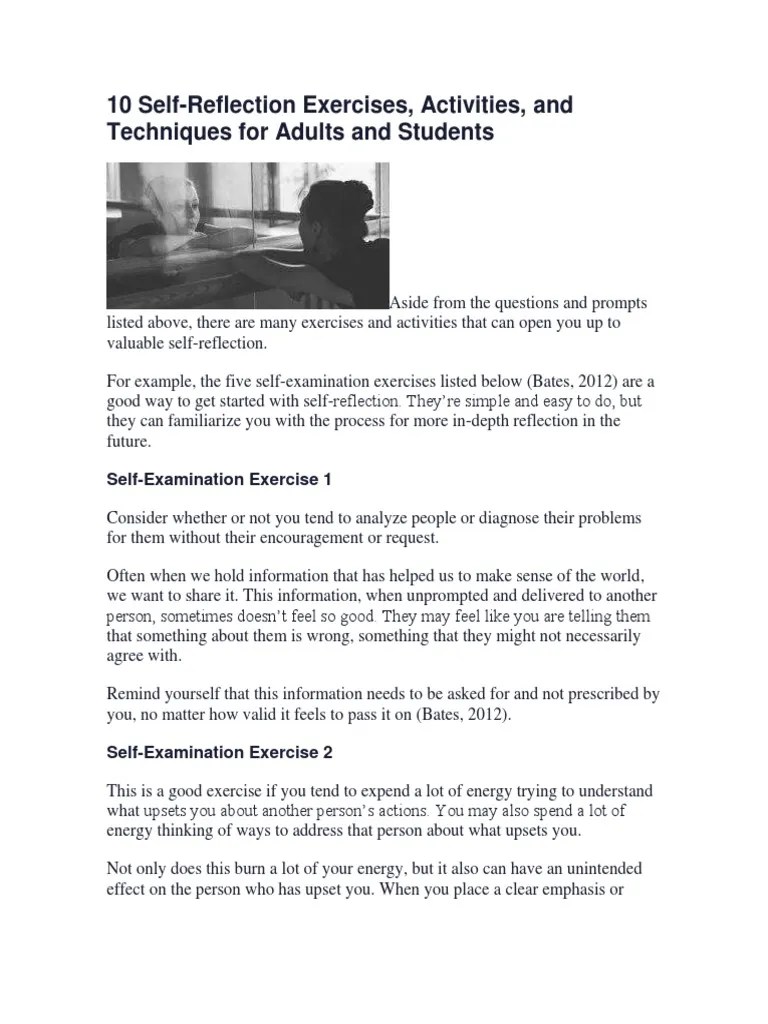 10 Self-Reflection Exercises, Activities, and Techniques for Adults and Students

Aside from the questions and prompts listed above, there are many exercises and activities that can open you up to valuable self-reflection.

For example, the five self-examination exercises listed below (Bates, 2012) are a good way to get started with self-reflection. They're simple and easy to do, but they can familiarize you with the process for more in-depth reflection in the future.

Self-Examination Exercise 1

Consider whether or not you tend to analyze people or diagnose their problems for them without their encouragement or request.

Often when we hold information that has helped us to make sense of the world, we want to share it. This information, when unprompted and delivered to another person, sometimes doesn't feel so good. They may feel like you are telling them that something about them is wrong, something that they might not necessarily agree with.

Remind yourself that this information needs to be asked for and not prescribed by you, no matter how valid it feels to pass it on (Bates, 2012).

Self-Examination Exercise 2

This is a good exercise if you tend to expend a lot of energy trying to understand what upsets you about another person's actions. You may also spend a lot of energy thinking of ways to address that person about what upsets you.

Not only does this burn a lot of your energy, but it also can have an unintended effect on the person who has upset you. When you place a clear emphasis or